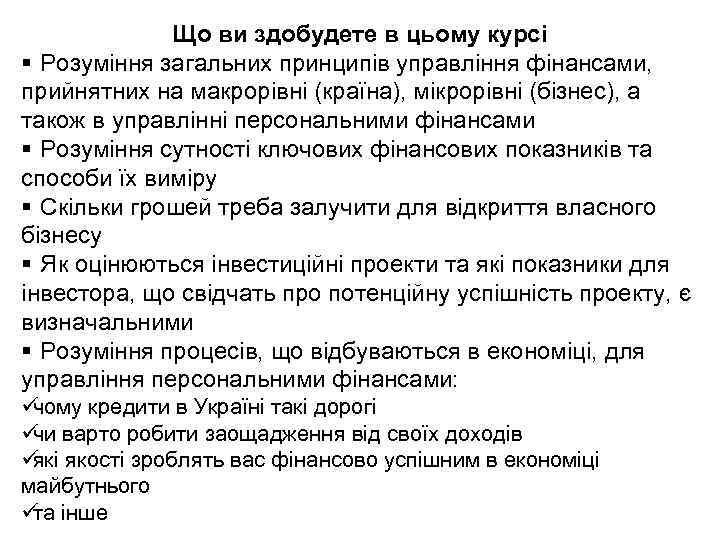 Що ви здобудете в цьому курсі

▪ Розуміння загальних принципів управління фінансами, прийнятних на макрорівні (країна), мікрорівні (бізнес), а також в управлінні персональними фінансами

▪ Розуміння сутності ключових фінансових показників та способи їх виміру

▪ Скільки грошей треба залучити для відкриття власного бізнесу

▪ Як оцінюються інвестиційні проекти та які показники для інвестора, що свідчать про потенційну успішність проекту, є визначальними

▪ Розуміння процесів, що відбуваються в економіці, для управління персональними фінансами:

✓чому кредити в Україні такі дорогі

✓чи варто робити заощадження від своїх доходів

✓які якості зроблять вас фінансово успішним в економіці майбутнього

✓та інше